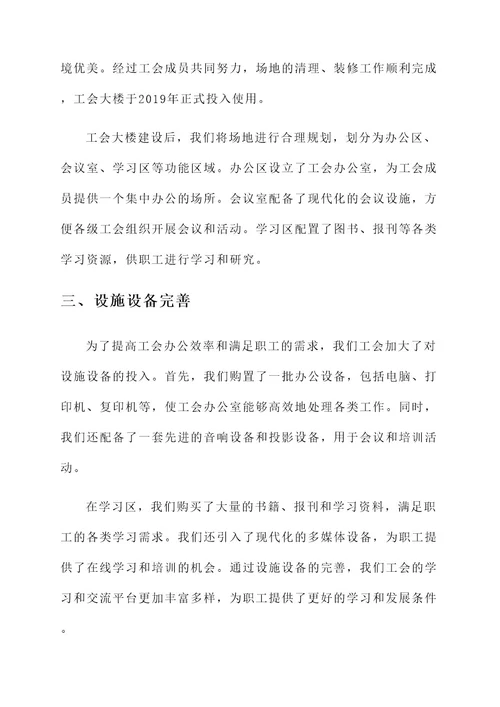 境优美。经过工会成员共同努力，场地的清理、装修工作顺利完成，工会大楼于2019年正式投入使用。

工会大楼建设后，我们将场地进行合理规划，划分为办公区、会议室、学习区等功能区域。办公区设立了工会办公室，为工会成员提供一个集中办公的场所。会议室配备了现代化的会议设施，方便各级工会组织开展会议和活动。学习区配置了图书、报刊等各类学习资源，供职工进行学习和研究。

三、设施设备完善

为了提高工会办公效率和满足职工的需求，我们工会加大了对设施设备的投入。首先，我们购置了一批办公设备，包括电脑、打印机、复印机等，使工会办公室能够高效地处理各类工作。同时，我们还配备了一套先进的音响设备和投影设备，用于会议和培训活动。

在学习区，我们购买了大量的书籍、报刊和学习资料，满足职工的各类学习需求。我们还引入了现代化的多媒体设备，为职工提供了在线学习和培训的机会。通过设施设备的完善，我们工会的学习和交流平台更加丰富多样，为职工提供了更好的学习和发展条件。